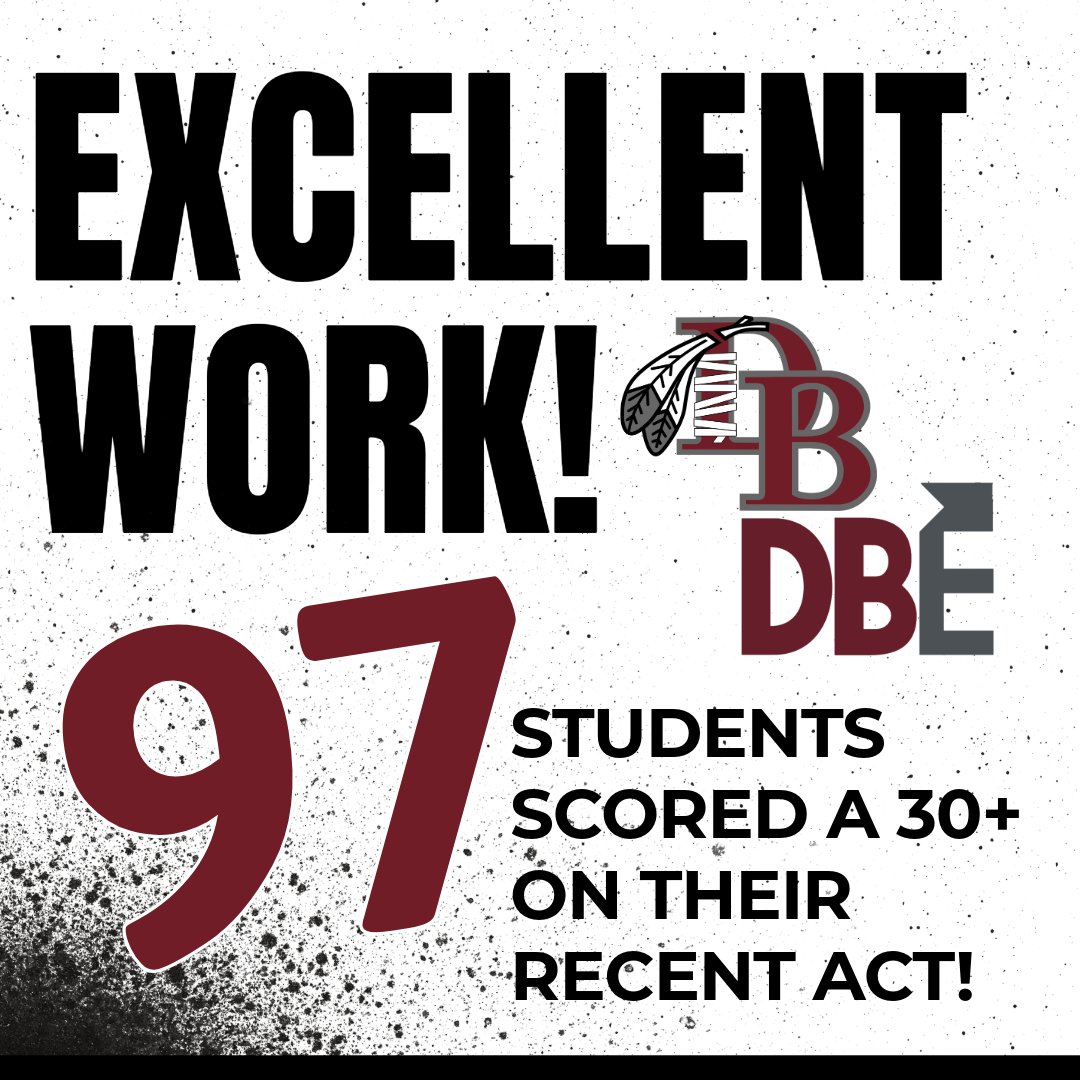 EXCELLENT WORK!

DB

DBE

97

STUDENTS SCORED A 30+ ON THEIR RECENT ACT!